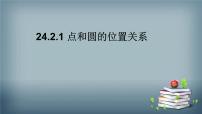 24.2.1 点和圆的位置关系